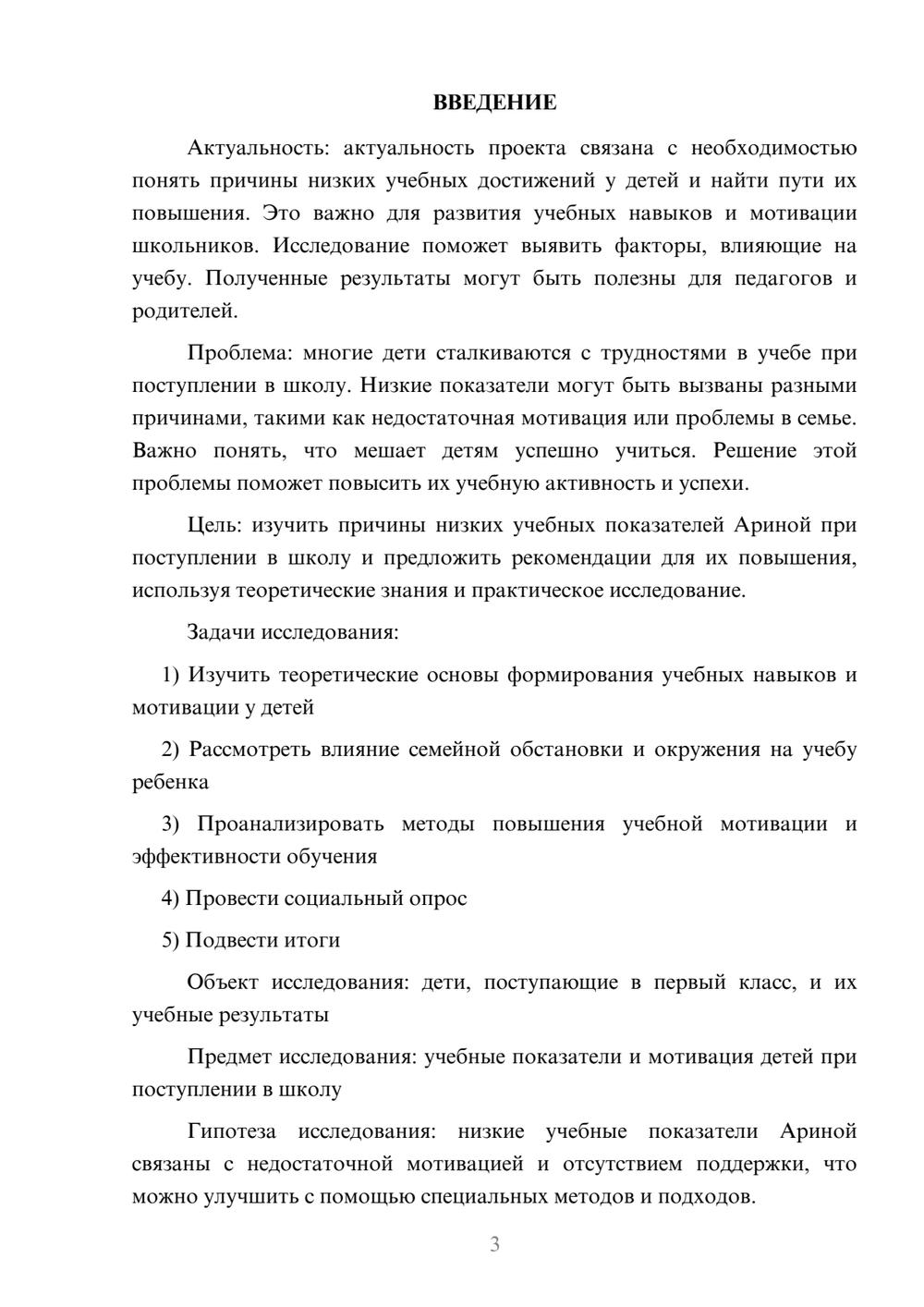 ВВЕДЕНИЕ

Актуальность: актуальность проекта связана с необходимостью понять причины низких учебных достижений у детей и найти пути их повышения. Это важно для развития учебных навыков и мотивации школьников. Исследование поможет выявить факторы, влияющие на учебу. Полученные результаты могут быть полезны для педагогов и родителей.

Проблема: многие дети сталкиваются с трудностями в учебе при поступлении в школу. Низкие показатели могут быть вызваны разными причинами, такими как недостаточная мотивация или проблемы в семье. Важно понять, что мешает детям успешно учиться. Решение этой проблемы поможет повысить их учебную активность и успехи.

Цель: изучить причины низких учебных показателей Ариной при поступлении в школу и предложить рекомендации для их повышения, используя теоретические знания и практическое исследование.

Задачи исследования:

1) Изучить теоретические основы формирования учебных навыков и мотивации у детей

2) Рассмотреть влияние семейной обстановки и окружения на учебу ребенка

3) Проанализировать методы повышения учебной мотивации и эффективности обучения

4) Провести социальный опрос

5) Подвести итоги

Объект исследования: дети, поступающие в первый класс, и их учебные результаты

Предмет исследования: учебные показатели и мотивация детей при поступлении в школу

Гипотеза исследования: низкие учебные показатели Ариной связаны с недостаточной мотивацией и отсутствием поддержки, что можно улучшить с помощью специальных методов и подходов.

3